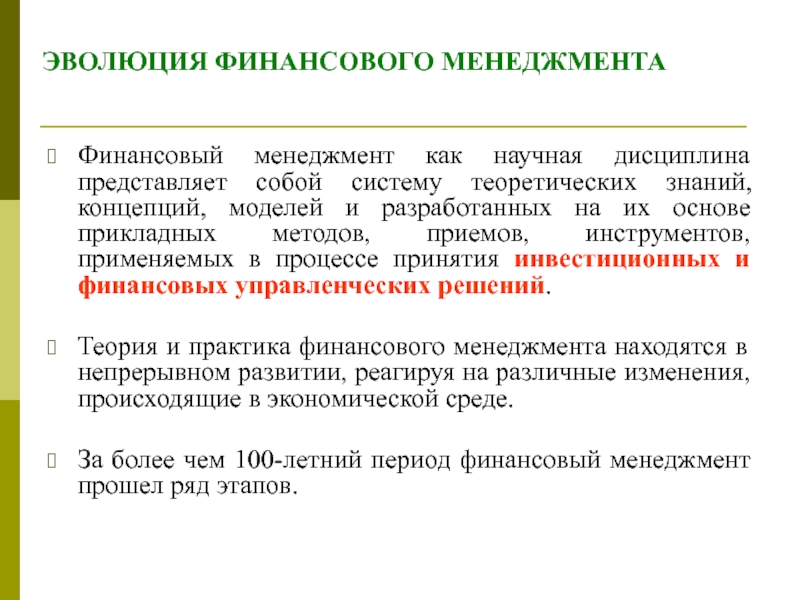 ЭВОЛЮЦИЯ ФИНАНСОВОГО МЕНЕДЖМЕНТА

Финансовый менеджмент как научная дисциплина представляет собой систему теоретических знаний, концепций, моделей и разработанных на их основе прикладных методов, приемов, инструментов, применяемых в процессе принятия инвестиционных и финансовых управленческих решений.

Теория и практика финансового менеджмента находятся в непрерывном развитии, реагируя на различные изменения, происходящие в экономической среде.

За более чем 100-летний период финансовый менеджмент прошел ряд этапов.